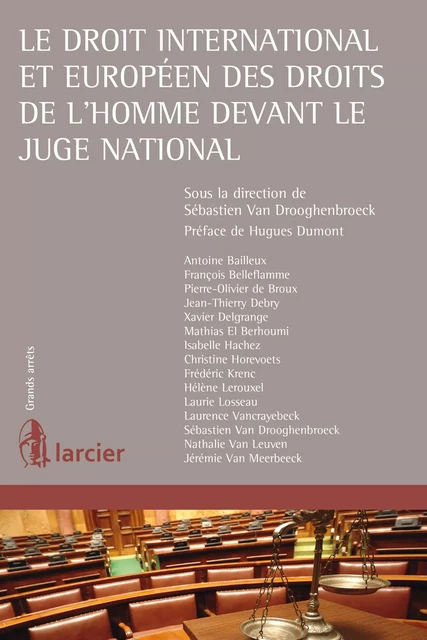 LE DROIT INTERNATIONAL ET EUROPÉEN DES DROITS DE L'HOMME DEVANT LE JUGE NATIONAL

Sous la direction de
Sébastien Van Drooghenbroeck

Préface de Hugues Dumont

Antoine Bailleux
François Belleflamme
Pierre-Olivier de Broux
Jean-Thierry Debry
Xavier Delgrange
Mathias El Berhoumi
Isabelle Hachez
Christine Horevoets
Frédéric Krenc
Hélène Lerouxel
Laurie Losseau
Laurence Vancrayebeck
Sébastien Van Drooghenbroeck
Nathalie Van Leuven
Jérémie Van Meerbeeck

Grands arrêts

larcier